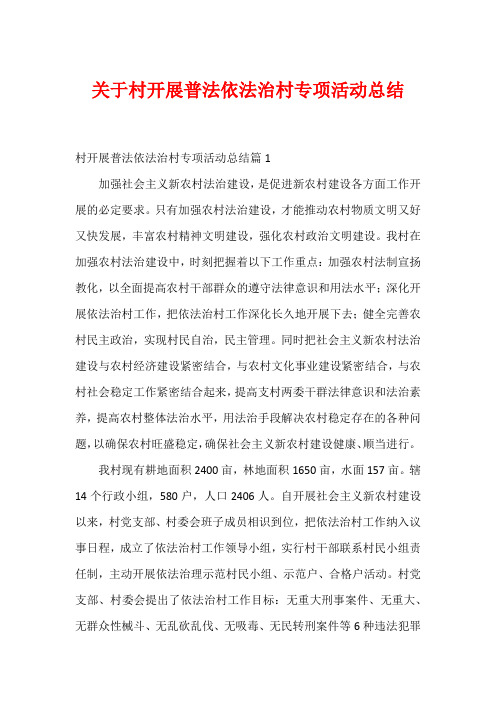 关于村开展普法依法治村专项活动总结

村开展普法依法治村专项活动总结篇 1

加强社会主义新农村法治建设，是促进新农村建设各方面工作开展的必定要求。只有加强农村法治建设，才能推动农村物质文明又好又快发展，丰富农村精神文明建设，强化农村政治文明建设。我村在加强农村法治建设中，时刻把握着以下工作重点：加强农村法制宣扬教化，以全面提高农村干部群众的遵守法律意识和用法水平；深化开展依法治村工作，把依法治村工作深化长久地开展下去；健全完善农村民主政治，实现村民自治，民主管理。同时把社会主义新农村法治建设与农村经济建设紧密结合，与农村文化事业建设紧密结合，与农村社会稳定工作紧密结合起来，提高支村两委干群法律意识和法治素养，提高农村整体法治水平，用法治手段解决农村稳定存在的各种问题，以确保农村旺盛稳定，确保社会主义新农村建设健康、顺当进行。

我村现有耕地面积 2400 亩，林地面积 1650 亩，水面 157 亩。辖 14 个行政小组，580 户，人口 2406 人。自开展社会主义新农村建设以来，村党支部、村委会班子成员相识到位，把依法治村工作纳入议事日程，成立了依法治村工作领导小组，实行村干部联系村民小组责任制，主动开展依法治理示范村民小组、示范户、合格户活动。村党支部、村委会提出了依法治村工作目标：无重大刑事案件、无重大、无群众性械斗、无乱砍乱伐、无吸毒、无民转刑案件等 6 种违法犯罪